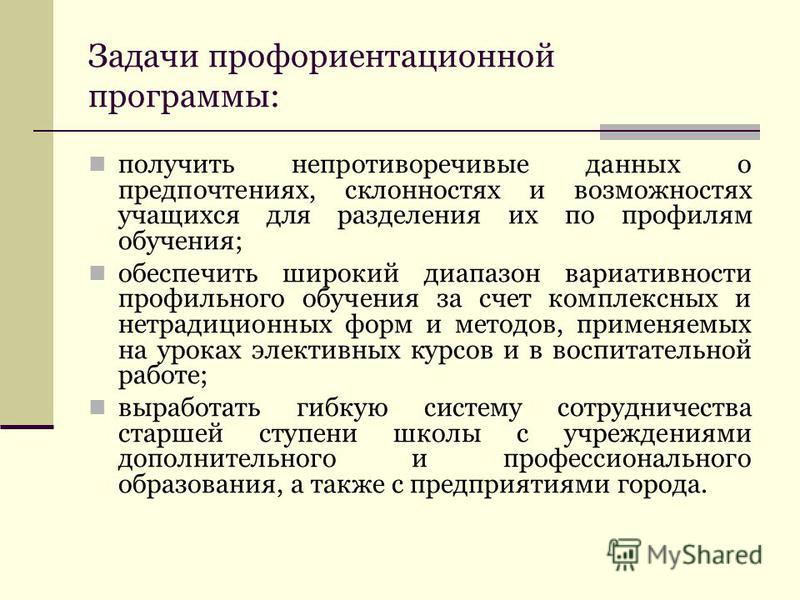 Задачи профориентационной программы:

получить непротиворечивые данных о предпочтениях, склонностях и возможностях учащихся для разделения их по профилям обучения;

обеспечить широкий диапазон вариативности профильного обучения за счет комплексных и нетрадиционных форм и методов, применяемых на уроках элективных курсов и в воспитательной работе;

выработать гибкую систему сотрудничества старшей ступени школы с учреждениями дополнительного и профессионального образования, а также с предприятиями города.

MyShared